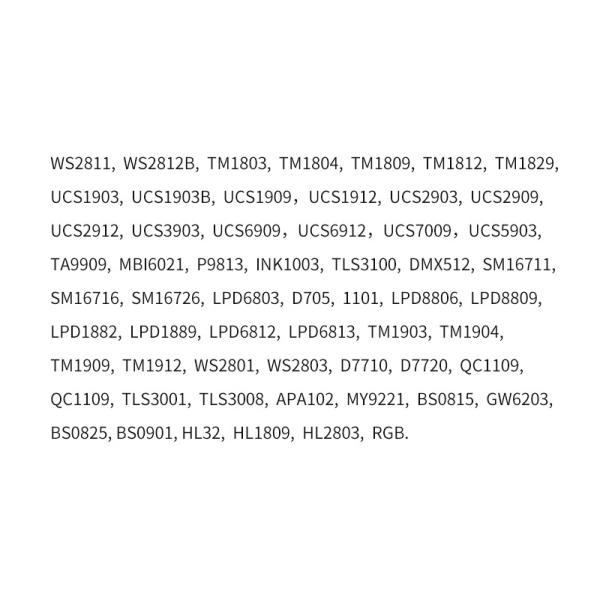 WS2811, WS2812B, TM1803, TM1804, TM1809, TM1812, TM1829, UCS1903, UCS1903B, UCS1909, UCS1912, UCS2903, UCS2909, UCS2912, UCS3903, UCS6909, UCS6912, UCS7009, UCS5903, TA9909, MBI6021, P9813, INK1003, TLS3100, DMX512, SM16711, SM16716, SM16726, LPD6803, D705, 1101, LPD8806, LPD8809, LPD1882, LPD1889, LPD6812, LPD6813, TM1903, TM1904, TM1909, TM1912, WS2801, WS2803, D7710, D7720, QC1109, QC1109, TLS3001, TLS3008, APA102, MY9221, BS0815, GW6203, BS0825, BS0901, HL32, HL1809, HL2803, RGB.